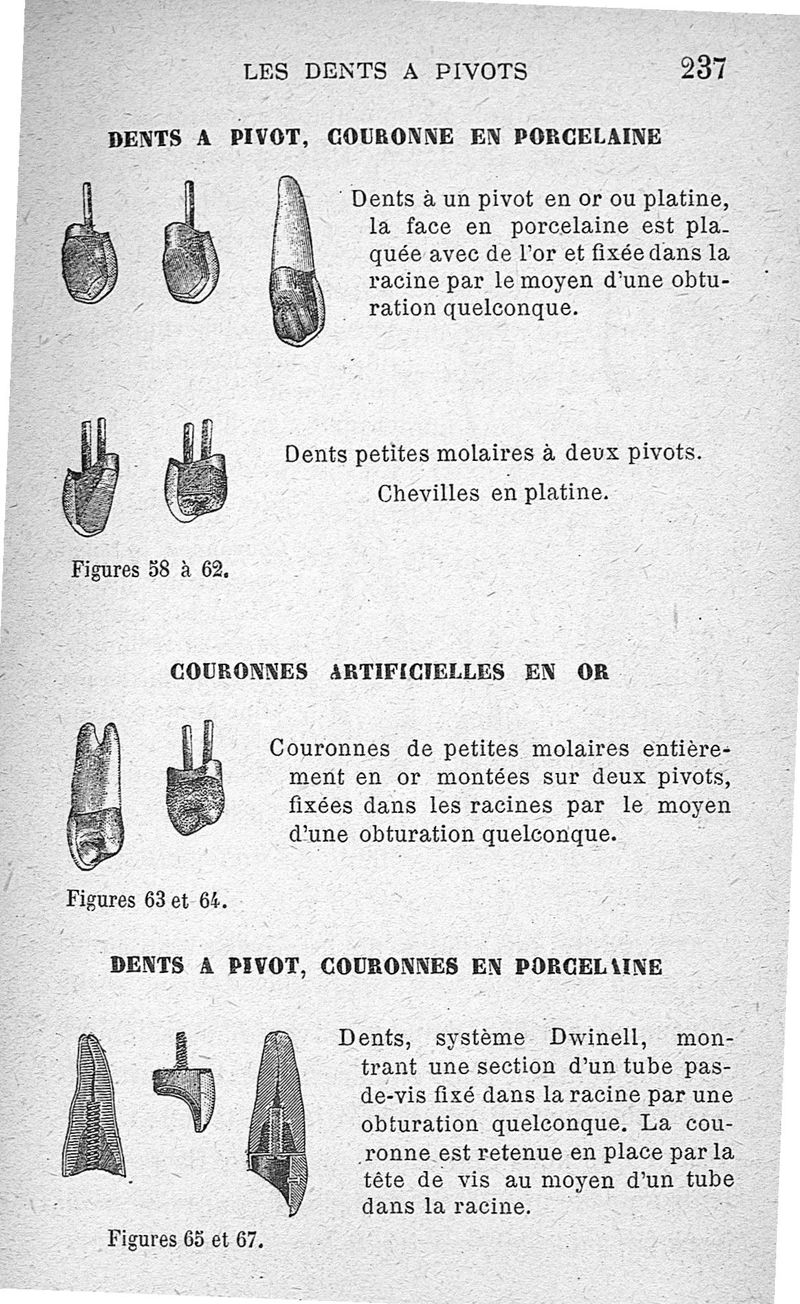 LES DENTS A PIVOTS 237

DENTS A PIVOT, COURONNE EN PORCELAINE

Dents à un pivot en or ou platine, la face en porcelaine est plaquée avec de l'or et fixée dans la racine par le moyen d'une obturation quelconque.

Dents petites molaires à deux pivots. Chevilles en platine.

Figures 58 à 62.

COURONNES ARTIFICIELLES EN OR

Couronnes de petites molaires entièrement en or montées sur deux pivots, fixées dans les racines par le moyen d'une obturation quelconque.

Figures 63 et 64.

DENTS A PIVOT, COURONNES EN PORCELAINE

Dents, système Dwinell, montrant une section d'un tube pas-de-vis fixé dans la racine par une obturation quelconque. La couronne est retenue en place par la tête de vis au moyen d'un tube dans la racine.

Figures 65 et 67.